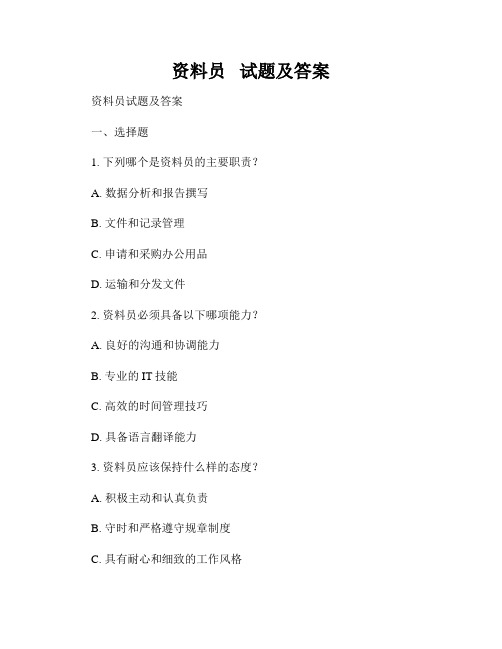 资料员 试题及答案

资料员试题及答案

一、选择题

1. 下列哪个是资料员的主要职责？

A. 数据分析和报告撰写

B. 文件和记录管理

C. 申请和采购办公用品

D. 运输和分发文件

2. 资料员必须具备以下哪项能力？

A. 良好的沟通和协调能力

B. 专业的 IT 技能

C. 高效的时间管理技巧

D. 具备语言翻译能力

3. 资料员应该保持什么样的态度？

A. 积极主动和认真负责

B. 守时和严格遵守规章制度

C. 具有耐心和细致的工作风格